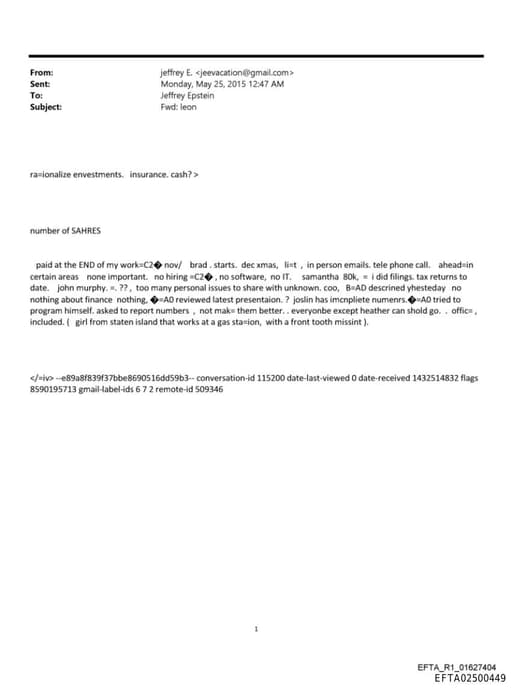 From: jeffrey E. <jeevacation@gmail.com>
Sent: Monday, May 25, 2015 12:47 AM
To: Jeffrey Epstein
Subject: Fwd: leon

ra=ionalize envestments. insurance. cash? >

number of SAHRES

paid at the END of my work=C2� nov/ brad . starts. dec xmas, li=t , in person emails. tele phone call. ahead=in certain areas none important. no hiring =C2� , no software, no IT. samantha 80k, = i did filings. tax returns to date. john murphy. =. ?? , too many personal issues to share with unknown. coo, B=AD descrined yhesteday no nothing about finance nothing, �=A0 reviewed latest presentaion. ? joslin has imcnpliete numenrs.�=A0 tried to program himself. asked to report numbers , not mak= them better. . everyonbe except heather can shold go. . offic= , included. ( girl from staten island that works at a gas sta=ion, with a front tooth missint ).

</=iv> --e89a8f839f37bbe8690516dd59b3-- conversation-id 115200 date-last-viewed 0 date-received 1432514832 flags 8590195713 gmail-label-ids 6 7 2 remote-id 509346

1

EFTA_R1_01627404
EFTA02500449